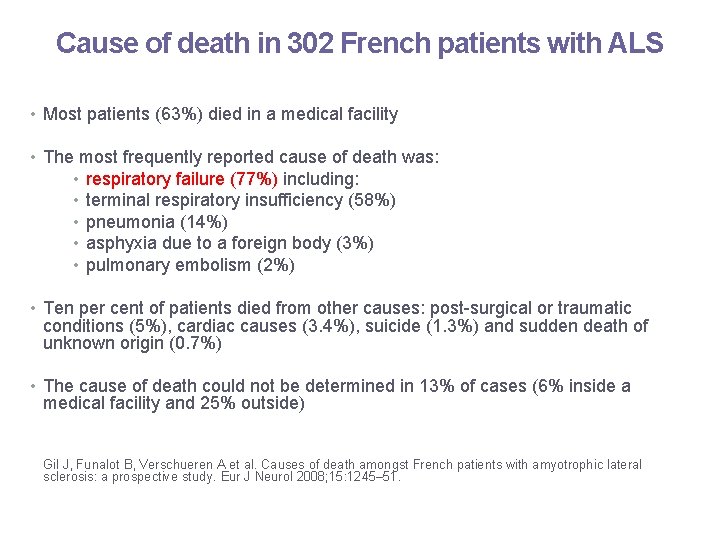 Cause of death in 302 French patients with ALS

• Most patients (63%) died in a medical facility

• The most frequently reported cause of death was:
• respiratory failure (77%) including:
• terminal respiratory insufficiency (58%)
• pneumonia (14%)
• asphyxia due to a foreign body (3%)
• pulmonary embolism (2%)

• Ten per cent of patients died from other causes: post-surgical or traumatic conditions (5%), cardiac causes (3.4%), suicide (1.3%) and sudden death of unknown origin (0.7%)

• The cause of death could not be determined in 13% of cases (6% inside a medical facility and 25% outside)

Gil J, Funalot B, Verschueren A,et al. Causes of death amongst French patients with amyotrophic lateral sclerosis: a prospective study. Eur J Neurol 2008;15:1245–51.